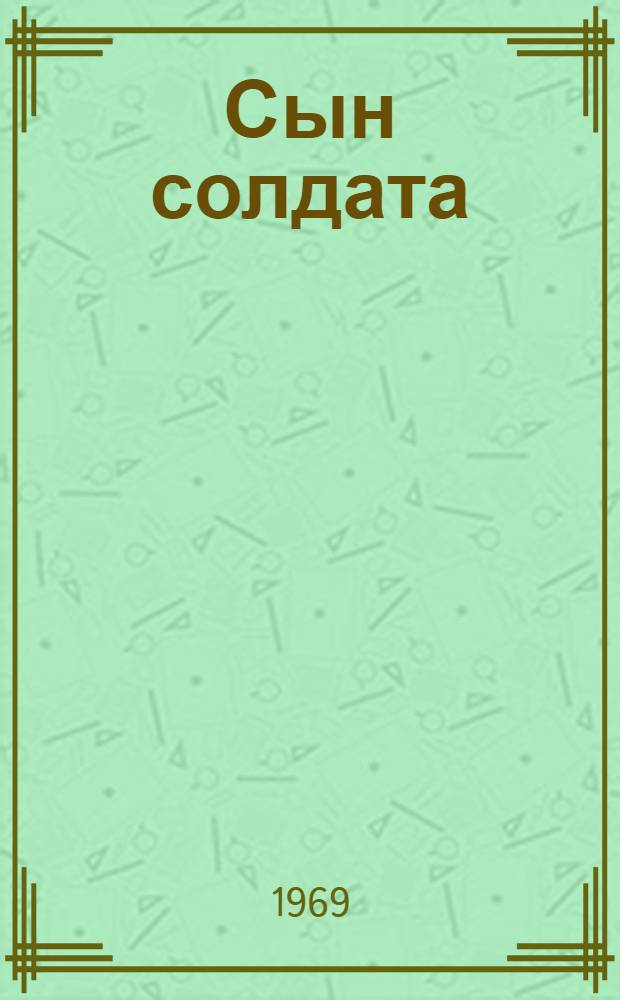 Сын солдата

1969